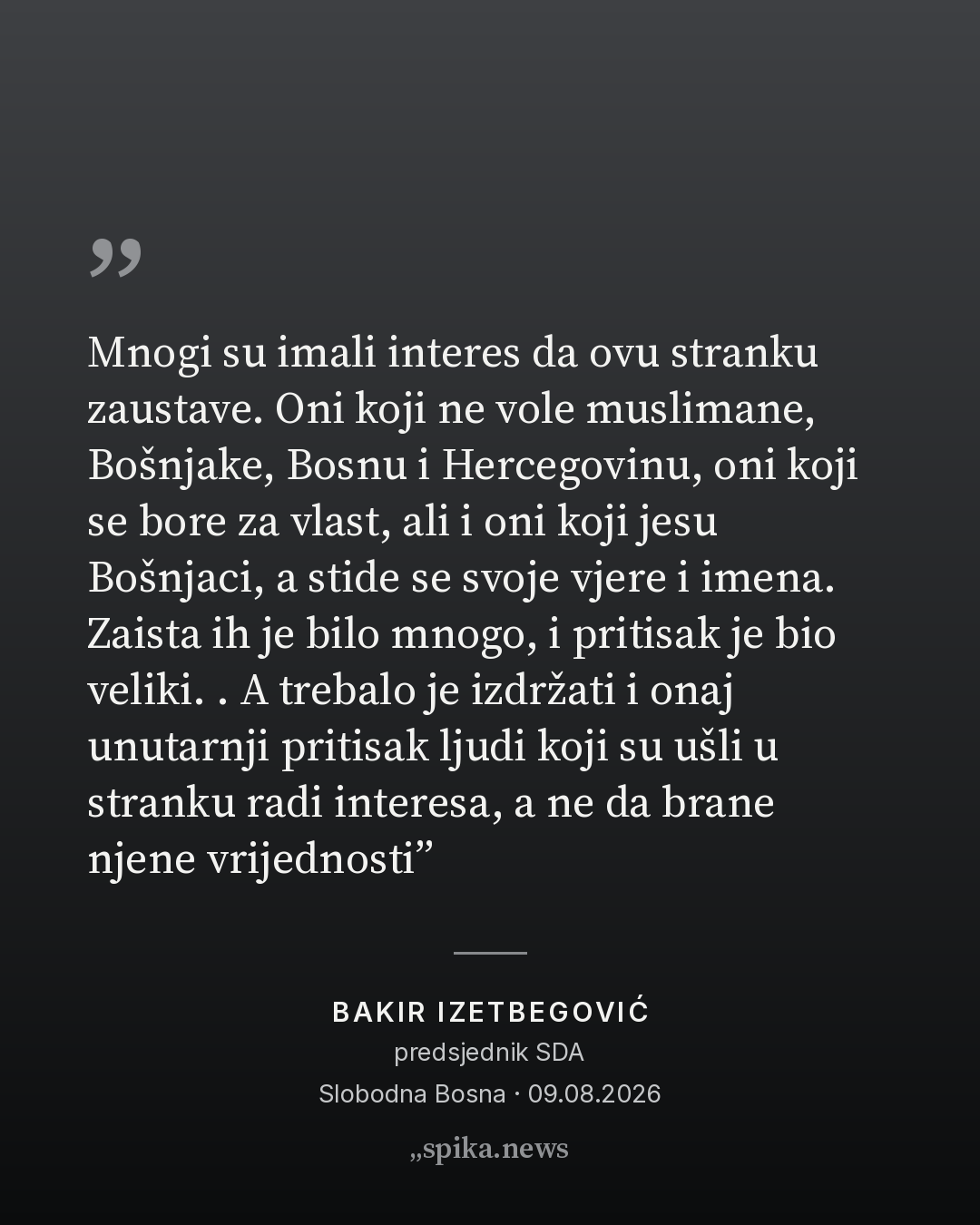 "

Mnogi su imali interes da ovu stranku zaustave. Oni koji ne vole muslimane, Bošnjake, Bosnu i Hercegovinu, oni koji se bore za vlast, ali i oni koji jesu Bošnjaci, a stide se svoje vjere i imena. Zaista ih je bilo mnogo, i pritisak je bio veliki. . A trebalo je izdržati i onaj unutarnji pritisak ljudi koji su ušli u stranku radi interesa, a ne da brane njene vrijednosti"

BAKIR IZETBEGOVIĆ
predsjednik SDA
Slobodna Bosna · 09.08.2026

„spika.news